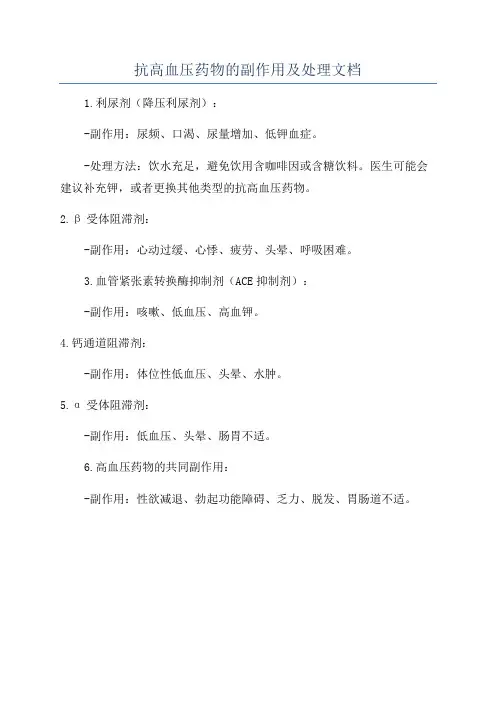 抗高血压药物的副作用及处理文档

1.利尿剂（降压利尿剂）：

-副作用：尿频、口渴、尿量增加、低钾血症。

-处理方法：饮水充足，避免饮用含咖啡因或含糖饮料。医生可能会建议补充钾，或者更换其他类型的抗高血压药物。

2.β 受体阻滞剂：

-副作用：心动过缓、心悸、疲劳、头晕、呼吸困难。

3.血管紧张素转换酶抑制剂（ACE 抑制剂）：

-副作用：咳嗽、低血压、高血钾。

4.钙通道阻滞剂：

-副作用：体位性低血压、头晕、水肿。

5.α 受体阻滞剂：

-副作用：低血压、头晕、肠胃不适。

6.高血压药物的共同副作用：

-副作用：性欲减退、勃起功能障碍、乏力、脱发、胃肠道不适。